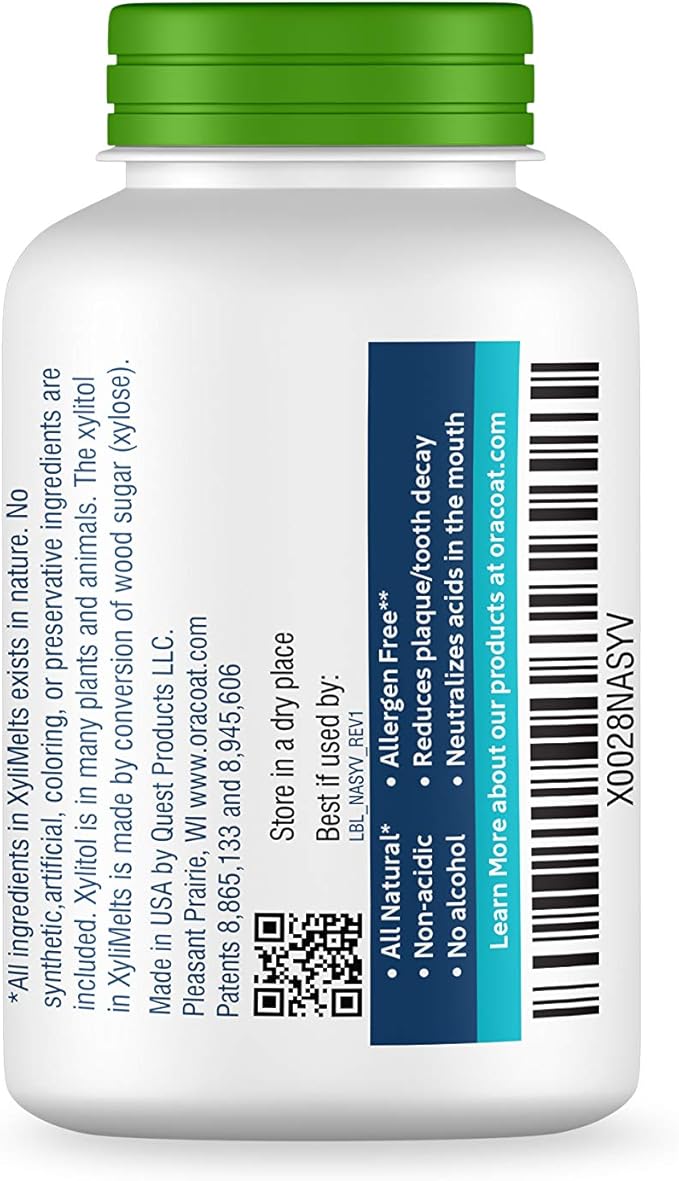 *All ingredients in XyliMelts exists in nature. No synthetic,artificial, coloring, or preservative ingredients are included. Xylitol is in many plants and animals. The xylitol in XyliMelts is made by conversion of wood sugar (xylose).

Made in USA by Quest Products LLC.
Pleasant Prairie, WI www.oracoat.com
Patents 8,865,133 and 8,945,606

Store in a dry place

Best if used by:
LBL_NASYV_REV1

• All Natural*
• Non-acidic
• No alcohol
• Allergen Free**
• Reduces plaque/tooth decay
• Neutralizes acids in the mouth

Learn More about our products at oracoat.com

X0028NASYV